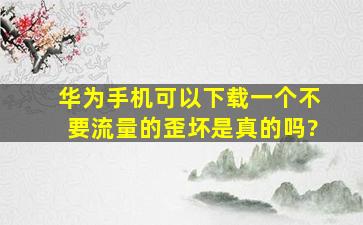 华为手机可以下载一个不要流量的歪坏是真的吗?